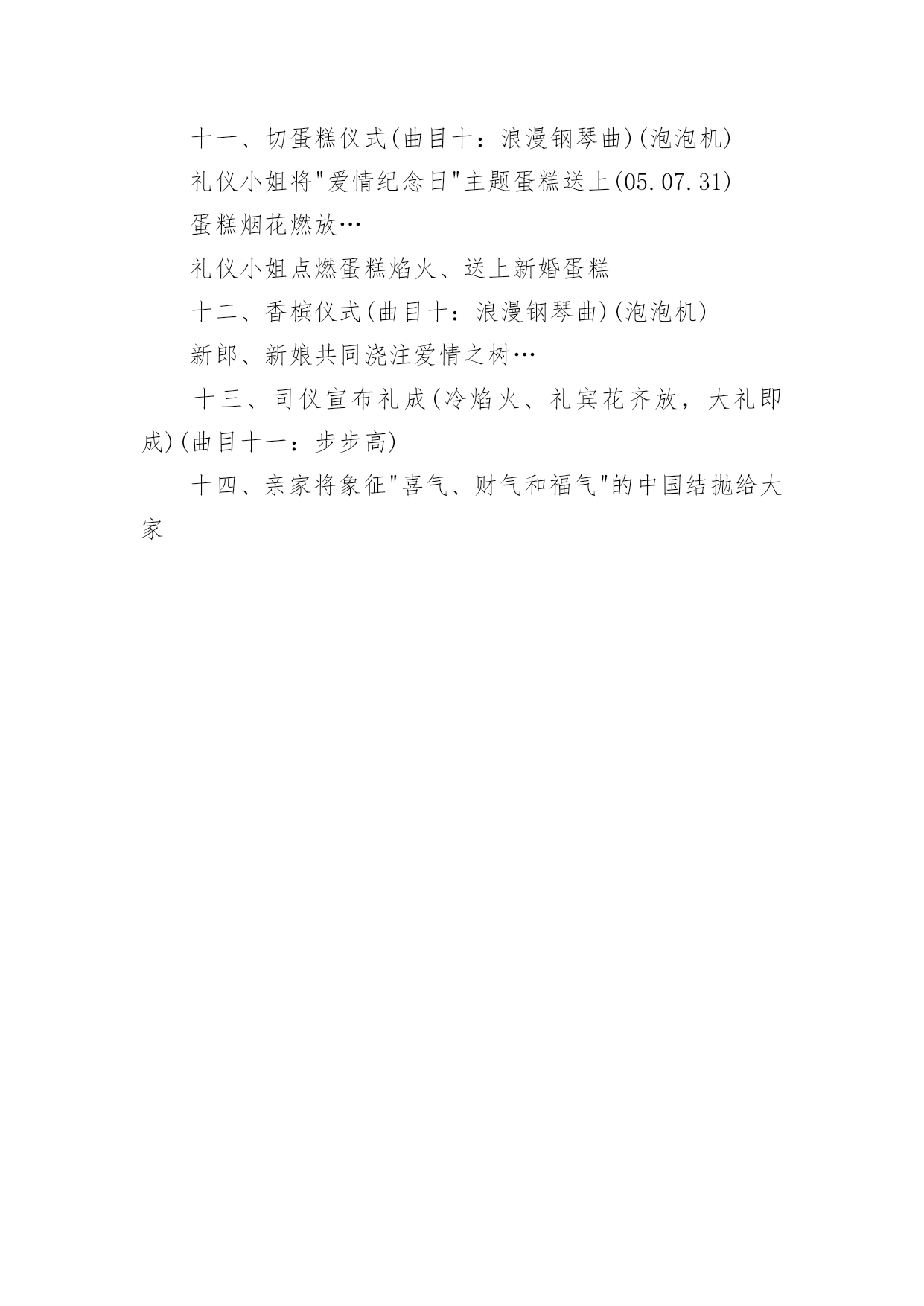 十一、切蛋糕仪式(曲目十：浪漫钢琴曲)(泡泡机)

礼仪小姐将"爱情纪念日"主题蛋糕送上(05.07.31)

蛋糕烟花燃放…

礼仪小姐点燃蛋糕焰火、送上新婚蛋糕

十二、香槟仪式(曲目十：浪漫钢琴曲)(泡泡机)

新郎、新娘共同浇注爱情之树…

十三、司仪宣布礼成(冷焰火、礼宾花齐放，大礼即成)(曲目十一：步步高)

十四、亲家将象征"喜气、财气和福气"的中国结抛给大家